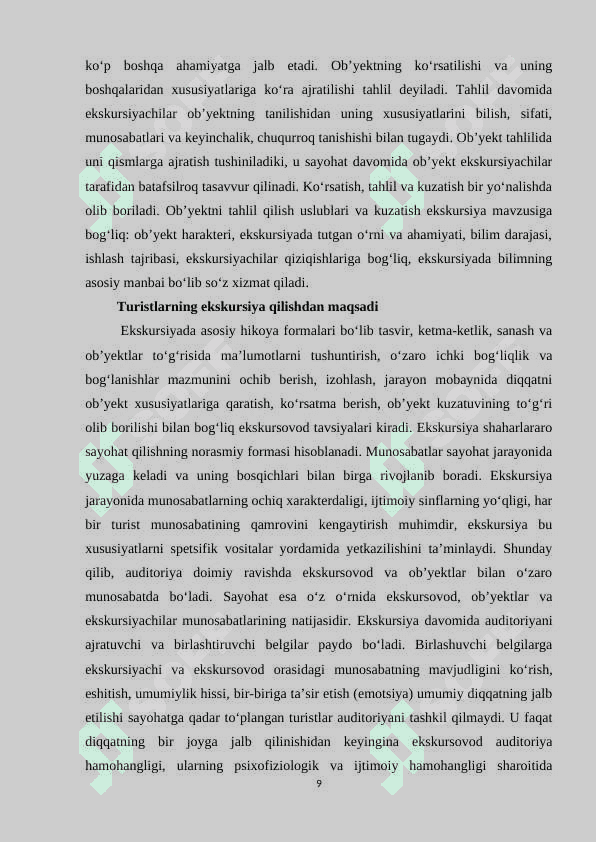 ko‘p boshqa ahamiyatga jalb etadi. Ob’yektning ko‘rsatilishi va uning boshqalaridan xususiyatlariga ko‘ra ajratilishi tahlil deyiladi. Tahlil davomida ekskursiyachilar ob’yektning tanilishidan uning xususiyatlarini bilish, sifati, munosabatlari va keyinchalik, chuqurroq tanishishi bilan tugaydi. Ob’yekt tahlilida uni qismlarga ajratish tushiniladiki, u sayohat davomida ob’yekt ekskursiyachilar tarafidan batafsilroq tasavvur qilinadi. Ko‘rsatish, tahlil va kuzatish bir yo‘nalishda olib boriladi. Ob’yektni tahlil qilish uslublari va kuzatish ekskursiya mavzusiga bog‘liq: ob’yekt harakteri, ekskursiyada tutgan o‘rni va ahamiyati, bilim darajasi, ishlash tajribasi, ekskursiyachilar qiziqishlariga bog‘liq, ekskursiyada bilimning asosiy manbai bo‘lib so‘z xizmat qiladi.

Turistlarning ekskursiya qilishdan maqsadi

Ekskursiyada asosiy hikoya formalari bo‘lib tasvir, ketma-ketlik, sanash va ob’yektlar to‘g‘risida ma’lumotlarni tushuntirish, o‘zaro ichki bog‘liqlik va bog‘lanishlar mazmunini ochib berish, izohlash, jarayon mobaynida diqqatni ob’yekt xususiyatlariga qaratish, ko‘rsatma berish, ob’yekt kuzatuvining to‘g‘ri olib borilishi bilan bog‘liq ekskursovod tavsiyalari kiradi. Ekskursiya shaharlararo sayohat qilishning norasmiy formasi hisoblanadi. Munosabatlar sayohat jarayonida yuzaga keladi va uning bosqichlari bilan birga rivojlanib boradi. Ekskursiya jarayonida munosabatlarning ochiq xarakterdaligi, ijtimoiy sinflarning yo‘qligi, har bir turist munosabatining qamrovini kengaytirish muhimdir, ekskursiya bu xususiyatlarni spetsifik vositalar yordamida yetkazilishini ta’minlaydi. Shunday qilib, auditoriya doimiy ravishda ekskursovod va ob’yektlar bilan o‘zaro munosabatda bo‘ladi. Sayohat esa o‘z o‘rnida ekskursovod, ob’yektlar va ekskursiyachilar munosabatlarining natijasidir. Ekskursiya davomida auditoriyani ajratuvchi va birlashtiruvchi belgilar paydo bo‘ladi. Birlashuvchi belgilarga ekskursiyachi va ekskursovod orasidagi munosabatning mavjudligini ko‘rish, eshitish, umumiylik hissi, bir-biriga ta’sir etish (emotsiya) umumiy diqqatning jalb etilishi sayohatga qadar to‘plangan turistlar auditoriyani tashkil qilmaydi. U faqat diqqatning bir joyga jalb qilinishidan keyingina ekskursovod auditoriya hamohangligi, ularning psixofiziologik va ijtimoiy hamohangligi sharoitida

9